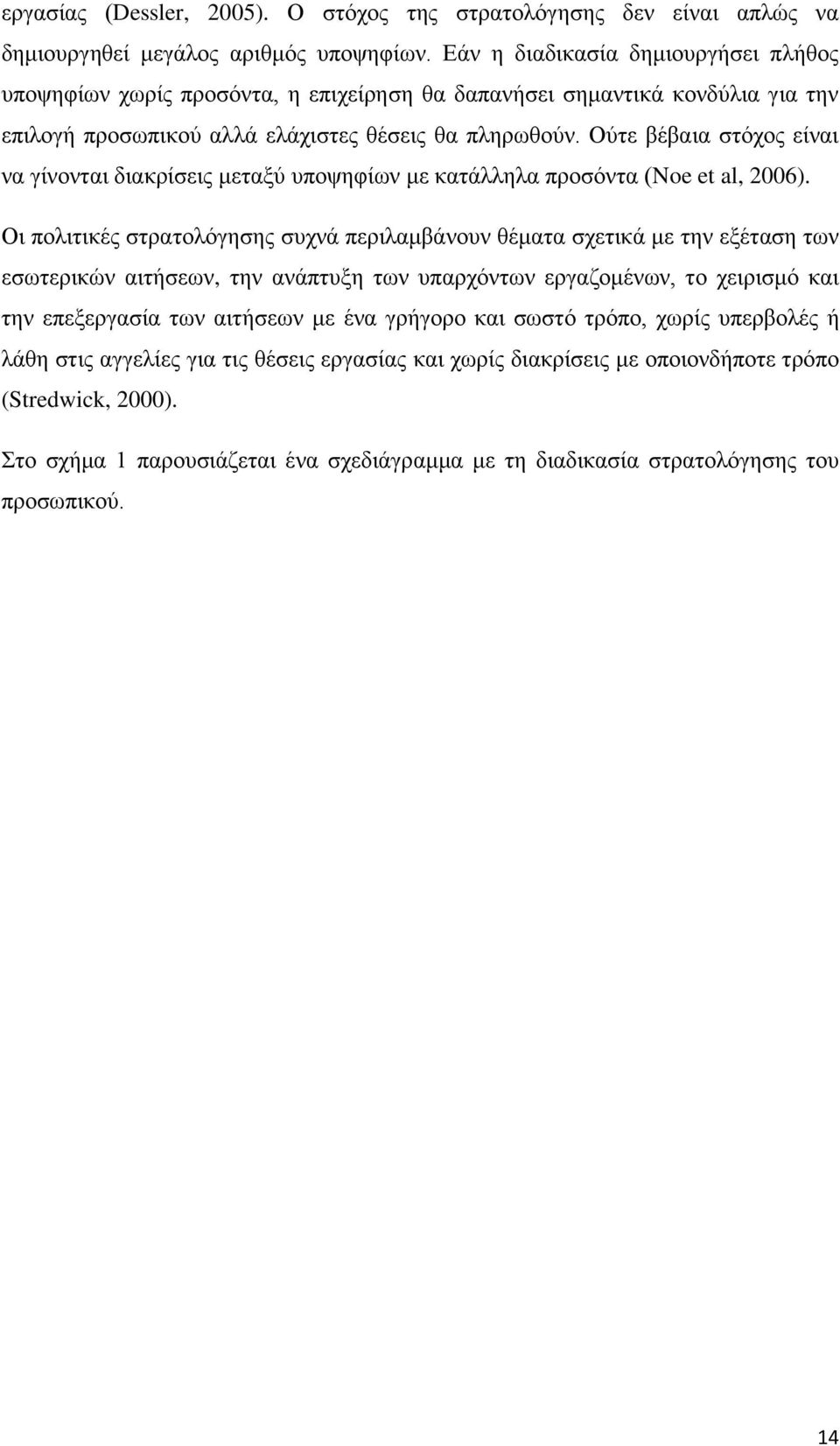 εργασίας (Dessler, 2005). Ο στόχος της στρατολόγησης δεν είναι απλώς να δημιουργηθεί μεγάλος αριθμός υποψηφίων. Εάν η διαδικασία δημιουργήσει πλήθος υποψηφίων χωρίς προσόντα, η επιχείρηση θα δαπανήσει σημαντικά κονδύλια για την επιλογή προσωπικού αλλά ελάχιστες θέσεις θα πληρωθούν. Ούτε βέβαια στόχος είναι να γίνονται διακρίσεις μεταξύ υποψηφίων με κατάλληλα προσόντα (Noe et al, 2006).

Οι πολιτικές στρατολόγησης συχνά περιλαμβάνουν θέματα σχετικά με την εξέταση των εσωτερικών αιτήσεων, την ανάπτυξη των υπαρχόντων εργαζομένων, το χειρισμό και την επεξεργασία των αιτήσεων με ένα γρήγορο και σωστό τρόπο, χωρίς υπερβολές ή λάθη στις αγγελίες για τις θέσεις εργασίας και χωρίς διακρίσεις με οποιονδήποτε τρόπο (Stredwick, 2000).

Στο σχήμα 1 παρουσιάζεται ένα σχεδιάγραμμα με τη διαδικασία στρατολόγησης του προσωπικού.

14